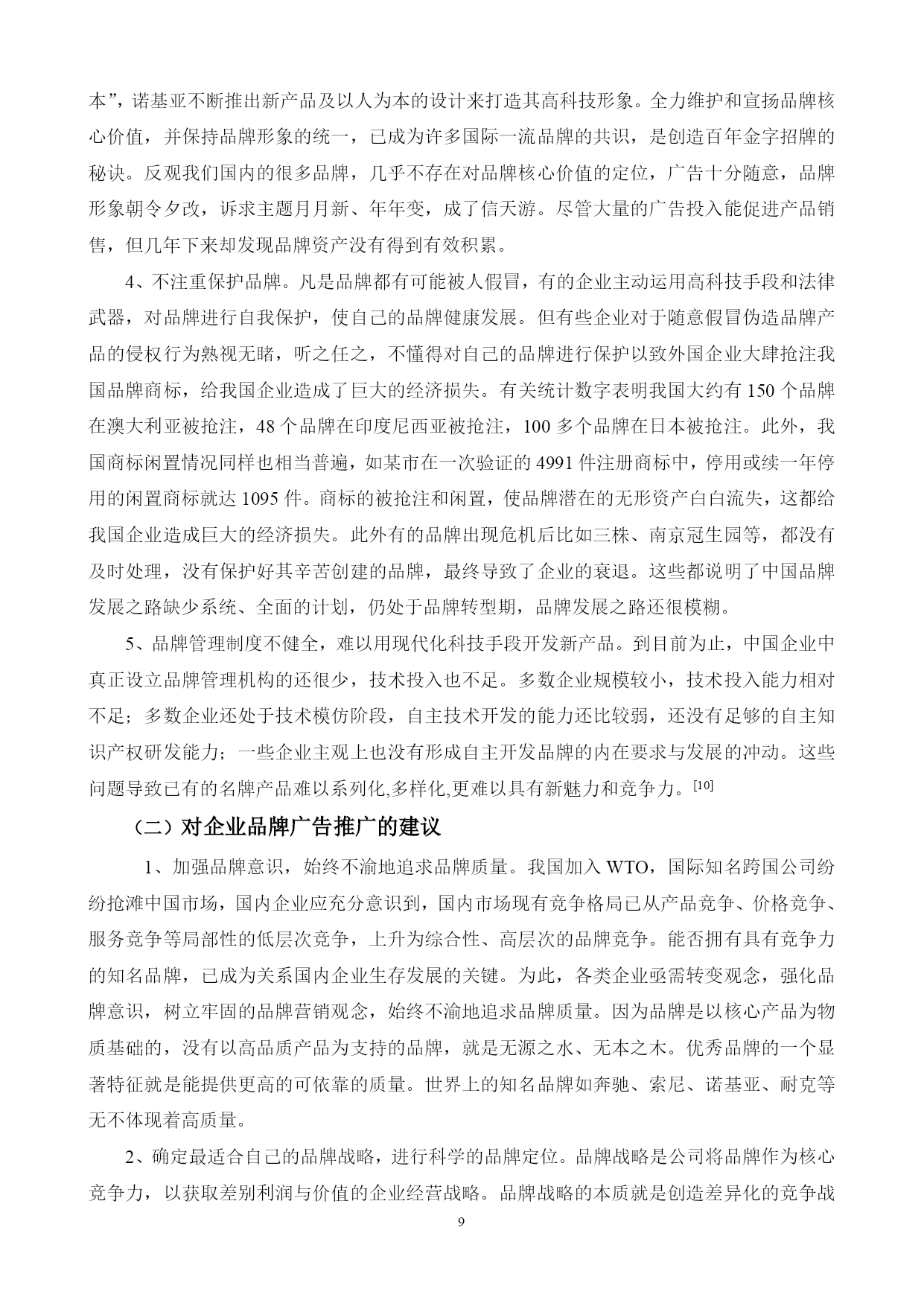 本”，诺基亚不断推出新产品及以人为本的设计来打造其高科技形象。全力维护和宣扬品牌核心价值，并保持品牌形象的统一，已成为许多国际一流品牌的共识，是创造百年金字招牌的秘诀。反观我们国内的很多品牌，几乎不存在对品牌核心价值的定位，广告十分随意，品牌形象朝令夕改，诉求主题月月新、年年变，成了信天游。尽管大量的广告投入能促进产品销售，但几年下来却发现品牌资产没有得到有效积累。

4、不注重保护品牌。凡是品牌都有可能被人假冒，有的企业主动运用高科技手段和法律武器，对品牌进行自我保护，使自己的品牌健康发展。但有些企业对于随意假冒伪造品牌产品的侵权行为熟视无睹，听之任之，不懂得对自己的品牌进行保护以致外国企业大肆抢注我国品牌商标，给我国企业造成了巨大的经济损失。有关统计数字表明我国大约有 150 个品牌在澳大利亚被抢注，48 个品牌在印度尼西亚被抢注，100 多个品牌在日本被抢注。此外，我国商标闲置情况同样也相当普遍，如某市在一次验证的 4991 件注册商标中，停用或续一年停用的闲置商标就达 1095 件。商标的被抢注和闲置，使品牌潜在的无形资产白白流失，这都给我国企业造成巨大的经济损失。此外有的品牌出现危机后比如三株、南京冠生园等，都没有及时处理，没有保护好其辛苦创建的品牌，最终导致了企业的衰退。这些都说明了中国品牌发展之路缺少系统、全面的计划，仍处于品牌转型期，品牌发展之路还很模糊。

5、品牌管理制度不健全，难以用现代化科技手段开发新产品。到目前为止，中国企业中真正设立品牌管理机构的还很少，技术投入也不足。多数企业规模较小，技术投入能力相对不足；多数企业还处于技术模仿阶段，自主技术开发的能力还比较弱，还没有足够的自主知识产权研发能力；一些企业主观上也没有形成自主开发品牌的内在要求与发展的冲动。这些问题导致已有的名牌产品难以系列化,多样化,更难以具有新魅力和竞争力。[10]

（二）对企业品牌广告推广的建议

1、加强品牌意识，始终不渝地追求品牌质量。我国加入 WTO，国际知名跨国公司纷纷抢滩中国市场，国内企业应充分意识到，国内市场现有竞争格局已从产品竞争、价格竞争、服务竞争等局部性的低层次竞争，上升为综合性、高层次的品牌竞争。能否拥有具有竞争力的知名品牌，已成为关系国内企业生存发展的关键。为此，各类企业亟需转变观念，强化品牌意识，树立牢固的品牌营销观念，始终不渝地追求品牌质量。因为品牌是以核心产品为物质基础的，没有以高品质产品为支持的品牌，就是无源之水、无本之木。优秀品牌的一个显著特征就是能提供更高的可依靠的质量。世界上的知名品牌如奔驰、索尼、诺基亚、耐克等无不体现着高质量。

2、确定最适合自己的品牌战略，进行科学的品牌定位。品牌战略是公司将品牌作为核心竞争力，以获取差别利润与价值的企业经营战略。品牌战略的本质就是创造差异化的竞争战

9